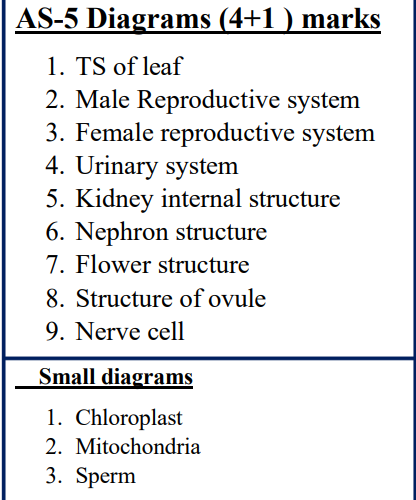 AS-5 Diagrams (4+1 ) marks

1. TS of leaf
2. Male Reproductive system
3. Female reproductive system
4. Urinary system
5. Kidney internal structure
6. Nephron structure
7. Flower structure
8. Structure of ovule
9. Nerve cell

Small diagrams

1. Chloroplast
2. Mitochondria
3. Sperm